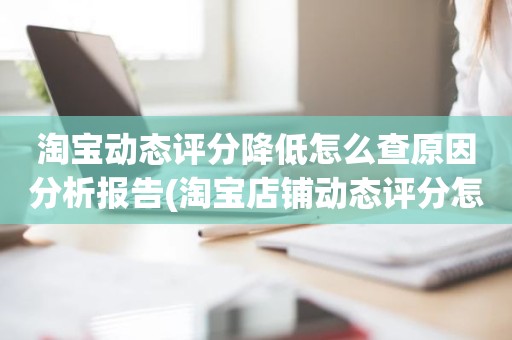 淘宝动态评分降低怎么查原因分析报告(淘宝店铺动态评分怎